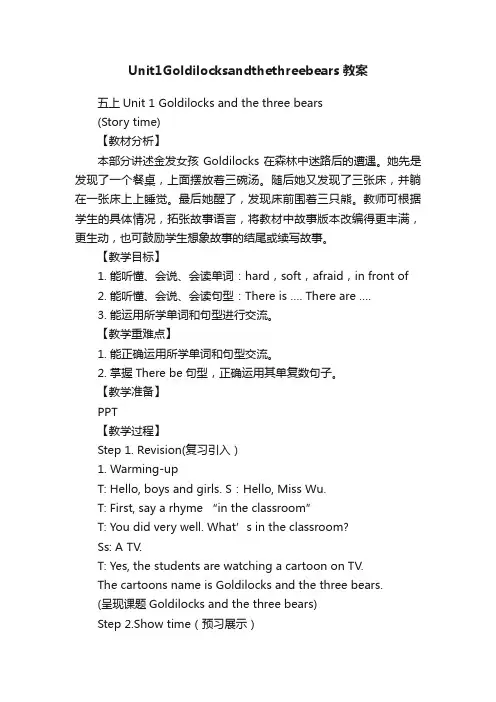 Unit1Goldilocksandthethreebears 教案

五上 Unit 1 Goldilocks and the three bears
(Story time)
【教材分析】
本部分讲述金发女孩 Goldilocks 在森林中迷路后的遭遇。她先是发现了一个餐桌，上面摆放着三碗汤。随后她又发现了三张床，并躺在一张床上上睡觉。最后她醒了，发现床前围着三只熊。教师可根据学生的具体情况，拓张故事语言，将教材中故事版本改编得更丰满，更生动，也可鼓励学生想象故事的结尾或续写故事。
【教学目标】
1. 能听懂、会说、会读单词：hard，soft，afraid，in front of
2. 能听懂、会说、会读句型：There is .... There are ....
3. 能运用所学单词和句型进行交流。
【教学重难点】
1. 能正确运用所学单词和句型交流。
2. 掌握 There be 句型，正确运用其单复数句子。
【教学准备】
PPT
【教学过程】
Step 1. Revision(复习引入)
1. Warming-up
T: Hello, boys and girls. S：Hello, Miss Wu.
T: First, say a rhyme “in the classroom”
T: You did very well. What’s in the classroom?
Ss: A TV.
T: Yes, the students are watching a cartoon on TV.
The cartoons name is Goldilocks and the three bears.
(呈现课题 Goldilocks and the three bears)
Step 2.Show time（预习展示）